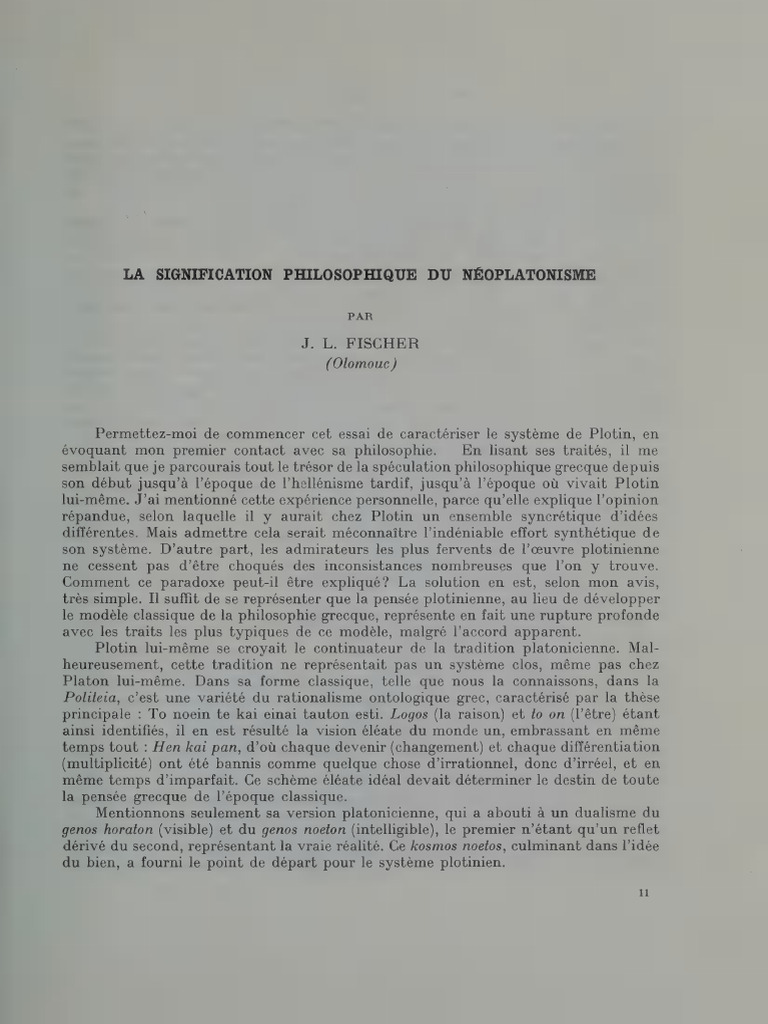 LA SIGNIFICATION PHILOSOPHIQUE DU NÉOPLATONISME

PAR

J. L. FISCHER
(Olomouc)

Permettez-moi de commencer cet essai de caractériser le système de Plotin, en évoquant mon premier contact avec sa philosophie. En lisant ses traités, il me semblait que je parcourais tout le trésor de la spéculation philosophique grecque depuis son début jusqu'à l'époque de l'hellénisme tardif, jusqu'à l'époque où vivait Plotin lui-même. J'ai mentionné cette expérience personnelle, parce qu'elle explique l'opinion répandue, selon laquelle il y aurait chez Plotin un ensemble syncrétique d'idées différentes. Mais admettre cela serait méconnaître l'indéniable effort synthétique de son système. D'autre part, les admirateurs les plus fervents de l'œuvre plotinienne ne cessent pas d'être choqués des inconsistances nombreuses que l'on y trouve. Comment ce paradoxe peut-il être expliqué? La solution en est, selon mon avis, très simple. Il suffit de se représenter que la pensée plotinienne, au lieu de développer le modèle classique de la philosophie grecque, représente en fait une rupture profonde avec les traits les plus typiques de ce modèle, malgré l'accord apparent.

Plotin lui-même se croyait le continuateur de la tradition platonicienne. Malheureusement, cette tradition ne représentait pas un système clos, même pas chez Platon lui-même. Dans sa forme classique, telle que nous la connaissons, dans la Politeia, c'est une variété du rationalisme ontologique grec, caractérisé par la thèse principale : To noein te kai einai tauton esti. Logos (la raison) et to on (l'être) étant ainsi identifiés, il en est résulté la vision éléate du monde un, embrassant en même temps tout : Hen kai pan, d'où chaque devenir (changement) et chaque différentiation (multiplicité) ont été bannis comme quelque chose d'irrationnel, donc d'irréel, et en même temps d'imparfait. Ce schème éléate idéal devait déterminer le destin de toute la pensée grecque de l'époque classique.

Mentionnons seulement sa version platonicienne, qui a abouti à un dualisme du genos horaton (visible) et du genos noeton (intelligible), le premier n'étant qu'un reflet dérivé du second, représentant la vraie réalité. Ce kosmos noetos, culminant dans l'idée du bien, a fourni le point de départ pour le système plotinien.

11